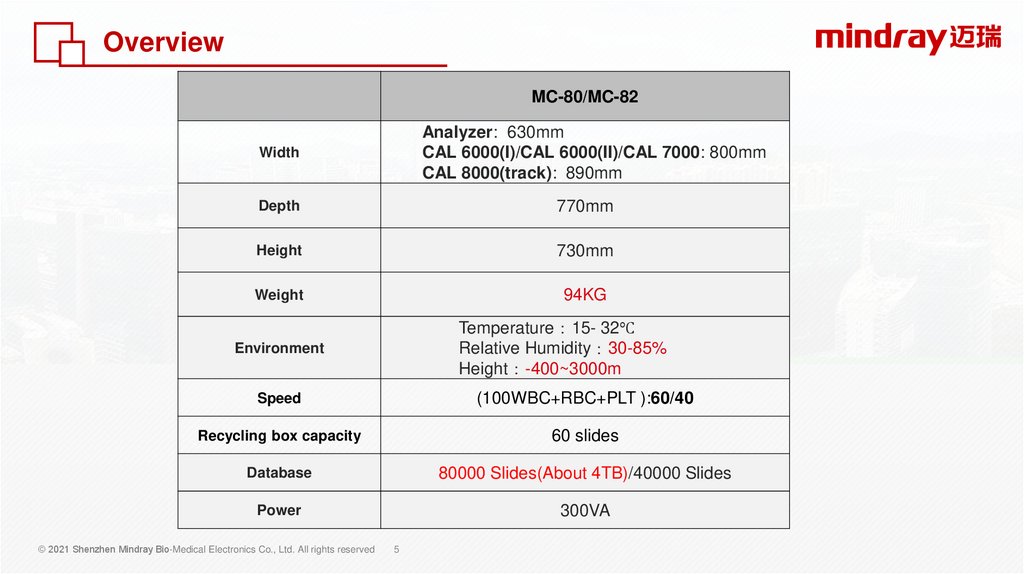 Overview

mindray 迈瑞

| | MC-80/MC-82 |
|---|---|
| Width | Analyzer: 630mm CAL 6000(I)/CAL 6000(II)/CAL 7000: 800mm CAL 8000(track): 890mm |
| Depth | 770mm |
| Height | 730mm |
| Weight | 94KG |
| Environment | Temperature：15- 32℃ Relative Humidity：30-85% Height：-400~3000m |
| Speed | (100WBC+RBC+PLT ):60/40 |
| Recycling box capacity | 60 slides |
| Database | 80000 Slides(About 4TB)/40000 Slides |
| Power | 300VA |

© 2021 Shenzhen Mindray Bio-Medical Electronics Co., Ltd. All rights reserved 5